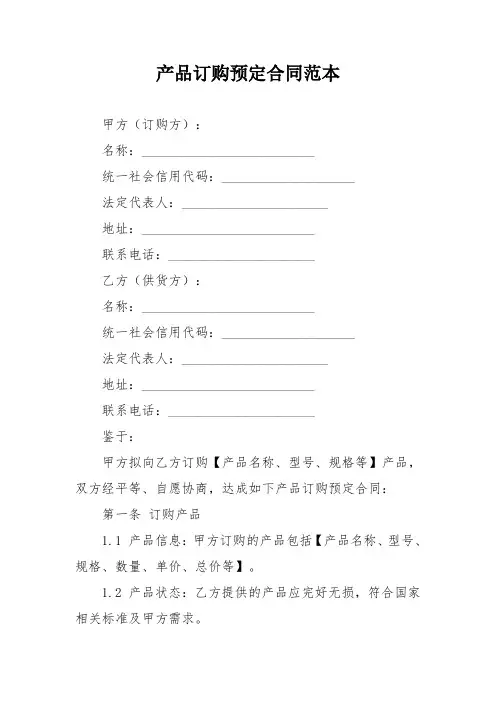 产品订购预定合同范本

甲方（订购方）：

名称：______________________

统一社会信用代码：________________

法定代表人：__________________

地址：______________________

联系电话：__________________

乙方（供货方）：

名称：______________________

统一社会信用代码：________________

法定代表人：__________________

地址：______________________

联系电话：__________________

鉴于：

甲方拟向乙方订购【产品名称、型号、规格等】产品，双方经平等、自愿协商，达成如下产品订购预定合同：

第一条 订购产品

1.1 产品信息：甲方订购的产品包括【产品名称、型号、规格、数量、单价、总价等】。

1.2 产品状态：乙方提供的产品应完好无损，符合国家相关标准及甲方需求。